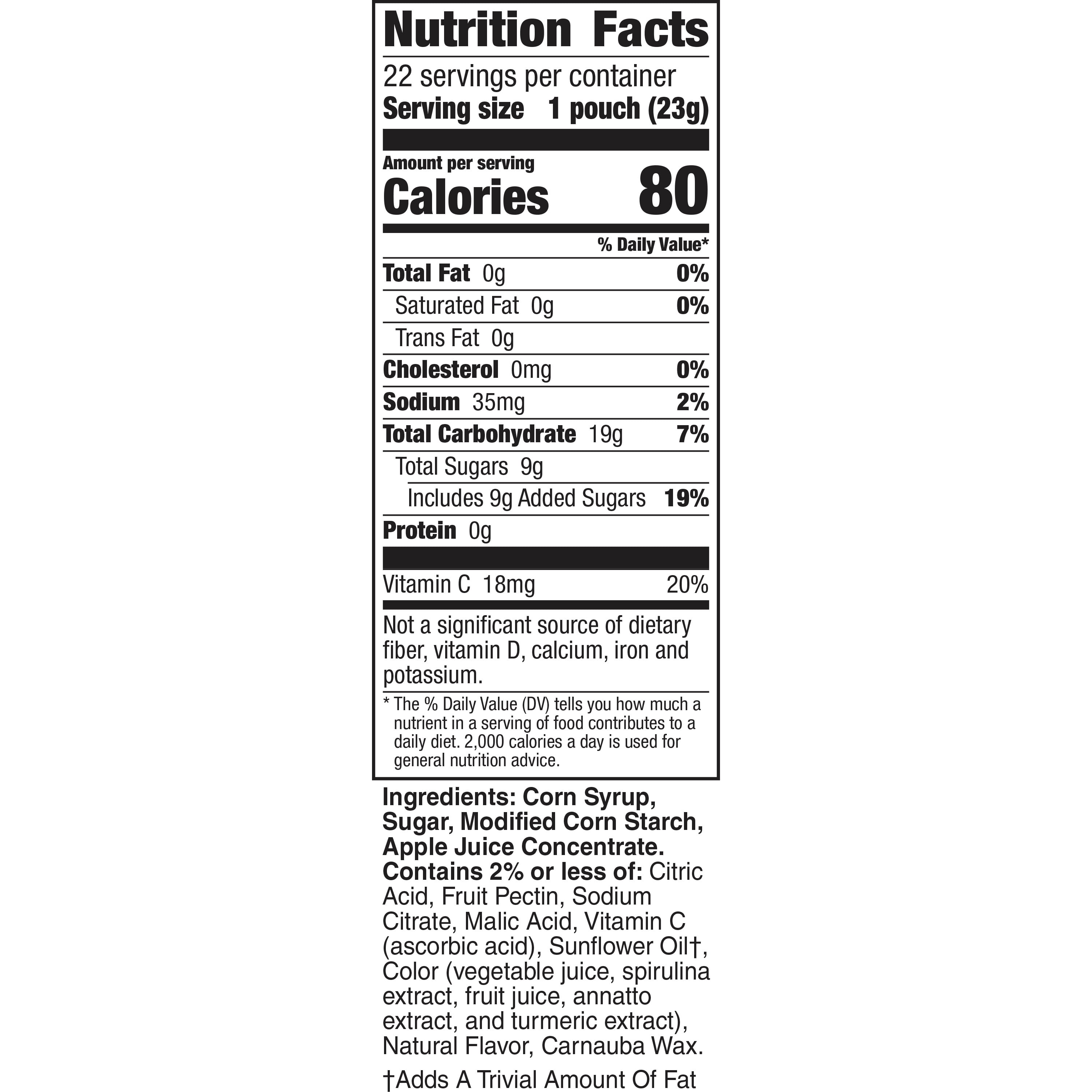 Nutrition Facts

22 servings per container
Serving size 1 pouch (23g)

Amount per serving
Calories 80

% Daily Value*

Total Fat 0g 0%
Saturated Fat 0g 0%
Trans Fat 0g
Cholesterol 0mg 0%
Sodium 35mg 2%
Total Carbohydrate 19g 7%
Total Sugars 9g
Includes 9g Added Sugars 19%
Protein 0g

Vitamin C 18mg 20%

Not a significant source of dietary fiber, vitamin D, calcium, iron and potassium.

* The % Daily Value (DV) tells you how much a nutrient in a serving of food contributes to a daily diet. 2,000 calories a day is used for general nutrition advice.

Ingredients: Corn Syrup, Sugar, Modified Corn Starch, Apple Juice Concentrate. Contains 2% or less of: Citric Acid, Fruit Pectin, Sodium Citrate, Malic Acid, Vitamin C (ascorbic acid), Sunflower Oil†, Color (vegetable juice, spirulina extract, fruit juice, annatto extract, and turmeric extract), Natural Flavor, Carnauba Wax.

†Adds A Trivial Amount Of Fat